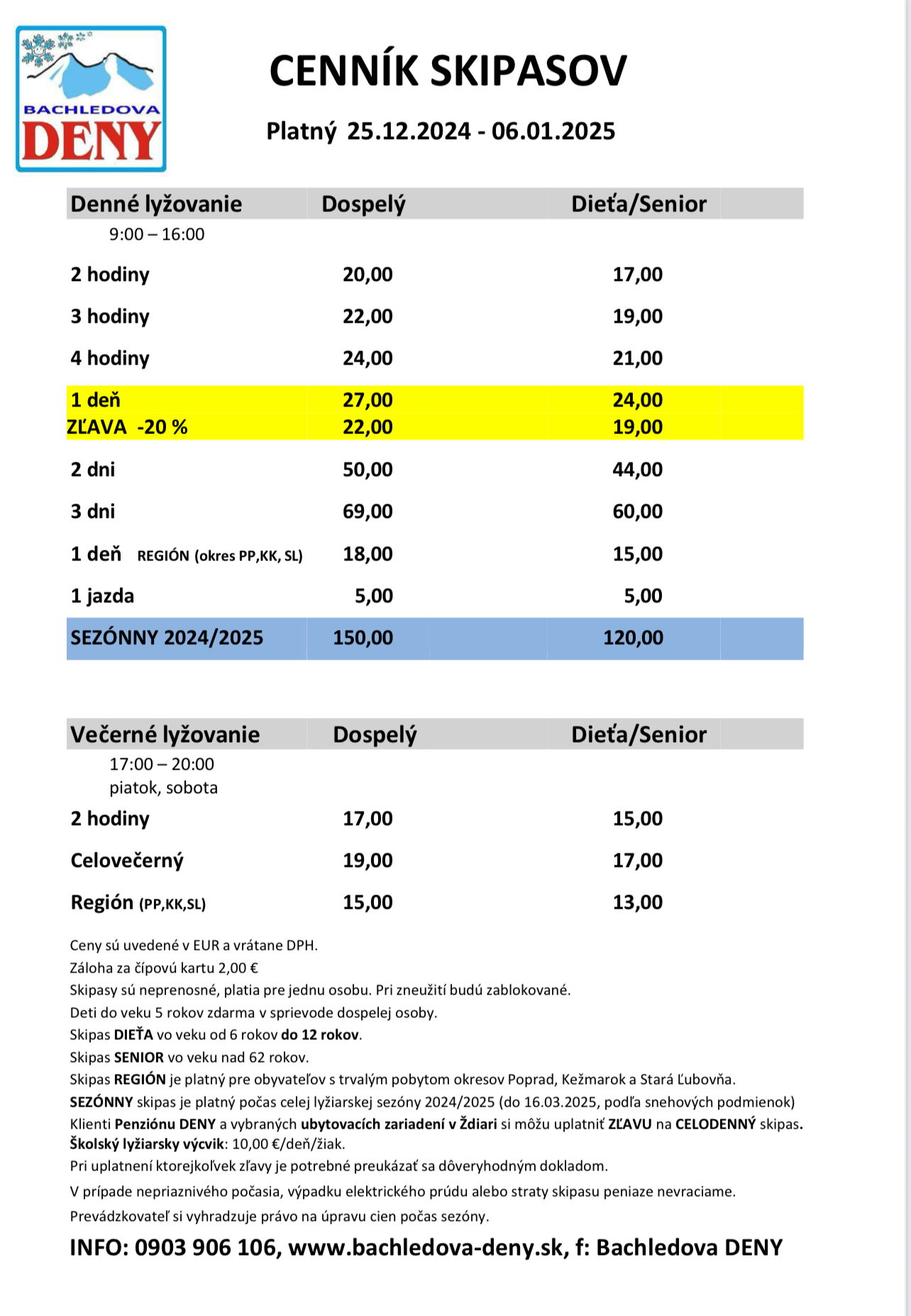 BACHLEDOVA
DENY

CENNÍK SKIPASOV

Platný 25.12.2024 - 06.01.2025

| Denné lyžovanie | Dospelý | Dieťa/Senior |
|---|---|---|
| 9:00 – 16:00 | | |
| 2 hodiny | 20,00 | 17,00 |
| 3 hodiny | 22,00 | 19,00 |
| 4 hodiny | 24,00 | 21,00 |
| 1 deň | 27,00 | 24,00 |
| ZĽAVA -20 % | 22,00 | 19,00 |
| 2 dni | 50,00 | 44,00 |
| 3 dni | 69,00 | 60,00 |
| 1 deň REGIÓN (okres PP,KK, SL) | 18,00 | 15,00 |
| 1 jazda | 5,00 | 5,00 |
| SEZÓNNY 2024/2025 | 150,00 | 120,00 |

| Večerné lyžovanie | Dospelý | Dieťa/Senior |
|---|---|---|
| 17:00 – 20:00 piatok, sobota | | |
| 2 hodiny | 17,00 | 15,00 |
| Celovečerný | 19,00 | 17,00 |
| Región (PP,KK,SL) | 15,00 | 13,00 |

Ceny sú uvedené v EUR a vrátane DPH.
Záloha za čípovú kartu 2,00 €
Skipasy sú neprenosné, platia pre jednu osobu. Pri zneužití budú zablokované.
Deti do veku 5 rokov zdarma v sprievode dospelej osoby.
Skipas DIEŤA vo veku od 6 rokov do 12 rokov.
Skipas SENIOR vo veku nad 62 rokov.
Skipas REGIÓN je platný pre obyvateľov s trvalým pobytom okresov Poprad, Kežmarok a Stará Ľubovňa.
SEZÓNNY skipas je platný počas celej lyžiarskej sezóny 2024/2025 (do 16.03.2025, podľa snehových podmienok)
Klienti Penziónu DENY a vybraných ubytovacích zariadení v Ždiari si môžu uplatniť ZĽAVU na CELODENNÝ skipas.
Školský lyžiarsky výcvik: 10,00 €/deň/žiak.
Pri uplatnení ktorejkoľvek zľavy je potrebné preukázať sa dôveryhodným dokladom.
V prípade nepriaznivého počasia, výpadku elektrického prúdu alebo straty skipasu peniaze nevraciame.
Prevádzkovateľ si vyhradzuje právo na úpravu cien počas sezóny.

INFO: 0903 906 106, www.bachledova-deny.sk, f: Bachledova DENY